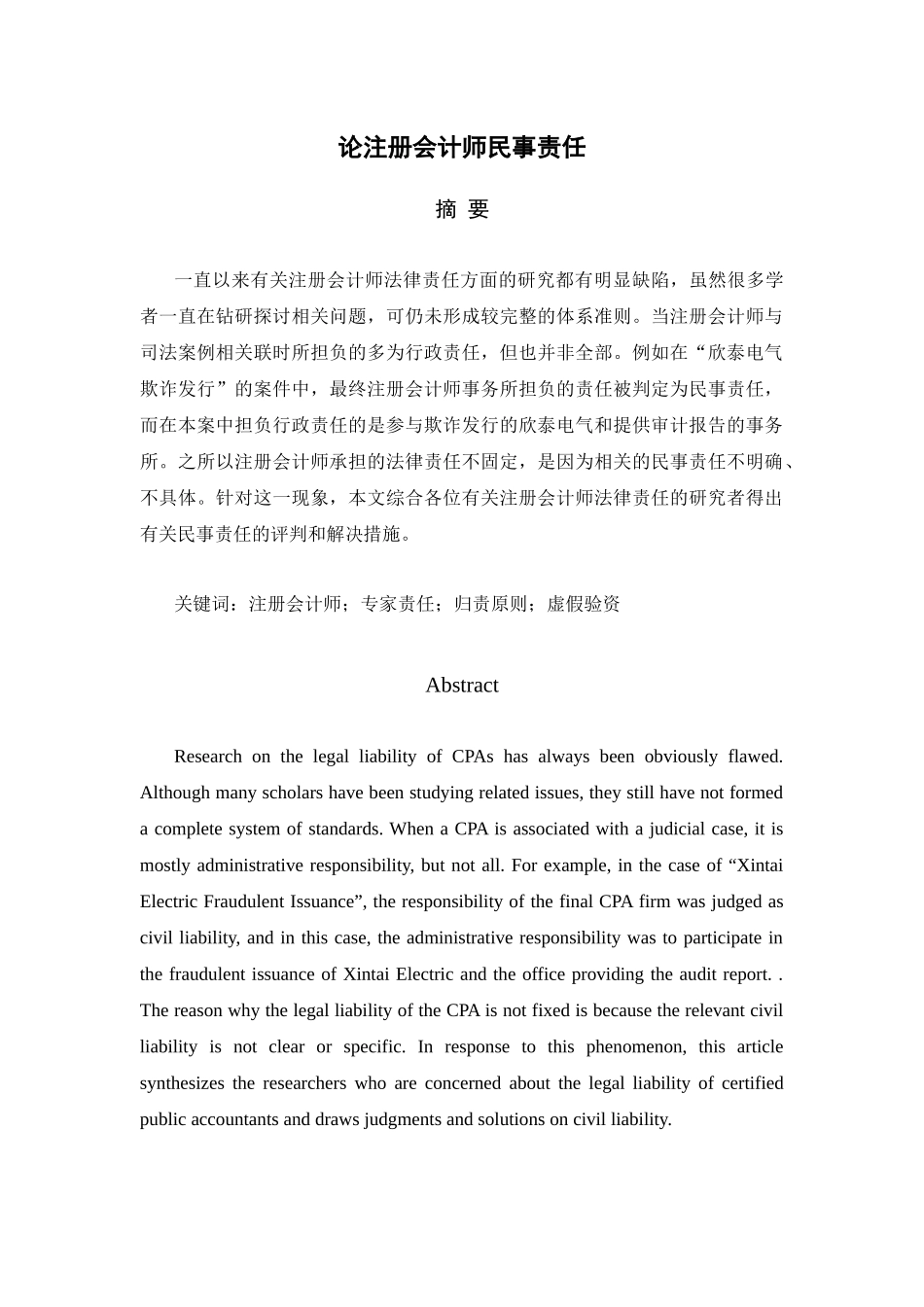 论注册会计师民事责任

摘 要

一直以来有关注册会计师法律责任方面的研究都有明显缺陷，虽然很多学者一直在钻研探讨相关问题，可仍未形成较完整的体系准则。当注册会计师与司法案例相关联时所担负的多为行政责任，但也并非全部。例如在“欣泰电气欺诈发行”的案件中，最终注册会计师事务所担负的责任被判定为民事责任，而在本案中担负行政责任的是参与欺诈发行的欣泰电气和提供审计报告的事务所。之所以注册会计师承担的法律责任不固定，是因为相关的民事责任不明确、不具体。针对这一现象，本文综合各位有关注册会计师法律责任的研究者得出有关民事责任的评判和解决措施。

关键词：注册会计师；专家责任；归责原则；虚假验资

Abstract

Research on the legal liability of CPAs has always been obviously flawed. Although many scholars have been studying related issues, they still have not formed a complete system of standards. When a CPA is associated with a judicial case, it is mostly administrative responsibility, but not all. For example, in the case of “Xintai Electric Fraudulent Issuance”, the responsibility of the final CPA firm was judged as civil liability, and in this case, the administrative responsibility was to participate in the fraudulent issuance of Xintai Electric and the office providing the audit report. . The reason why the legal liability of the CPA is not fixed is because the relevant civil liability is not clear or specific. In response to this phenomenon, this article synthesizes the researchers who are concerned about the legal liability of certified public accountants and draws judgments and solutions on civil liability.